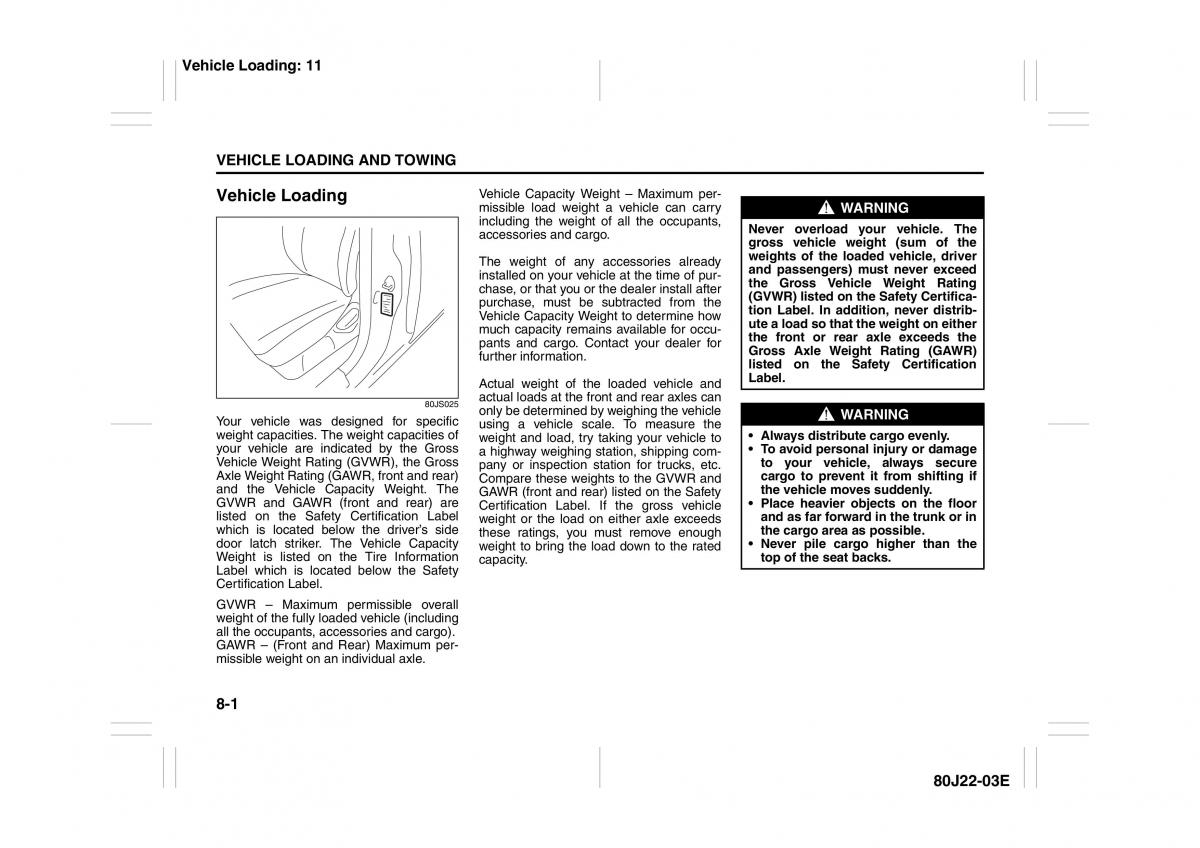 Vehicle Loading: 11

VEHICLE LOADING AND TOWING

Vehicle Loading

80JS025

Your vehicle was designed for specific weight capacities. The weight capacities of your vehicle are indicated by the Gross Vehicle Weight Rating (GVWR), the Gross Axle Weight Rating (GAWR, front and rear) and the Vehicle Capacity Weight. The GVWR and GAWR (front and rear) are listed on the Safety Certification Label which is located below the driver's side door latch striker. The Vehicle Capacity Weight is listed on the Tire Information Label which is located below the Safety Certification Label.

GVWR – Maximum permissible overall weight of the fully loaded vehicle (including all the occupants, accessories and cargo). GAWR – (Front and Rear) Maximum permissible weight on an individual axle.

Vehicle Capacity Weight – Maximum permissible load weight a vehicle can carry including the weight of all the occupants, accessories and cargo.

The weight of any accessories already installed on your vehicle at the time of purchase, or that you or the dealer install after purchase, must be subtracted from the Vehicle Capacity Weight to determine how much capacity remains available for occupants and cargo. Contact your dealer for further information.

Actual weight of the loaded vehicle and actual loads at the front and rear axles can only be determined by weighing the vehicle using a vehicle scale. To measure the weight and load, try taking your vehicle to a highway weighing station, shipping company or inspection station for trucks, etc. Compare these weights to the GVWR and GAWR (front and rear) listed on the Safety Certification Label. If the gross vehicle weight or the load on either axle exceeds these ratings, you must remove enough weight to bring the load down to the rated capacity.

WARNING

Never overload your vehicle. The gross vehicle weight (sum of the weights of the loaded vehicle, driver and passengers) must never exceed the Gross Vehicle Weight Rating (GVWR) listed on the Safety Certification Label. In addition, never distribute a load so that the weight on either the front or rear axle exceeds the Gross Axle Weight Rating (GAWR) listed on the Safety Certification Label.

WARNING

• Always distribute cargo evenly.
• To avoid personal injury or damage to your vehicle, always secure cargo to prevent it from shifting if the vehicle moves suddenly.
• Place heavier objects on the floor and as far forward in the trunk or in the cargo area as possible.
• Never pile cargo higher than the top of the seat backs.

8-1

80J22-03E